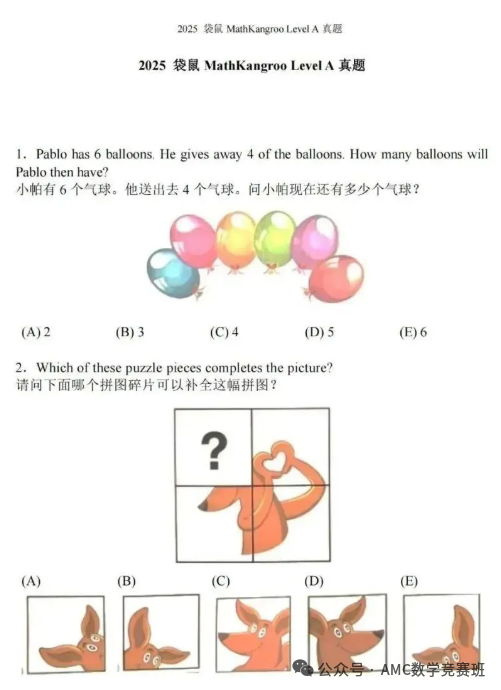 2025 袋鼠 MathKangroo Level A 真题

2025 袋鼠 MathKangroo Level A 真题

1. Pablo has 6 balloons. He gives away 4 of the balloons. How many balloons will Pablo then have?
小帕有 6 个气球。他送出去 4 个气球。问小帕现在还有多少个气球？

(A) 2 (B) 3 (C) 4 (D) 5 (E) 6

2. Which of these puzzle pieces completes the picture?
请问下面哪个拼图碎片可以补全这幅拼图？

?

(A) (B) (C) (D) (E)

公众号 · AMC数学竞赛班